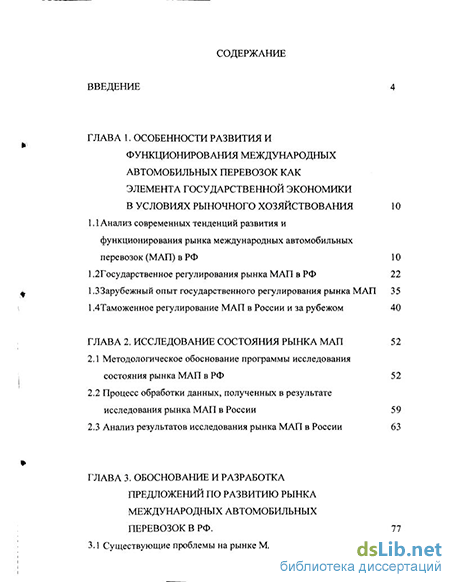 СОДЕРЖАНИЕ

ВВЕДЕНИЕ 4

ГЛАВА 1. ОСОБЕННОСТИ РАЗВИТИЯ И ФУНКЦИОНИРОВАНИЯ МЕЖДУНАРОДНЫХ АВТОМОБИЛЬНЫХ ПЕРЕВОЗОК КАК ЭЛЕМЕНТА ГОСУДАРСТВЕННОЙ ЭКОНОМИКИ В УСЛОВИЯХ РЫНОЧНОГО ХОЗЯЙСТВОВАНИЯ 10

1.1Анализ современных тенденций развития и функционирования рынка международных автомобильных перевозок (МАП) в РФ 10

1.2Государственное регулирования рынка МАП в РФ 22

1.3Зарубежный опыт государственного регулирования рынка МАП 35

1.4Таможенное регулирование МАП в России и за рубежом 40

ГЛАВА 2. ИССЛЕДОВАНИЕ СОСТОЯНИЯ РЫНКА МАП 52

2.1 Методологическое обоснование программы исследования состояния рынка МАП в РФ 52

2.2 Процесс обработки данных, полученных в результате исследования рынка МАП в России 59

2.3 Анализ результатов исследования рынка МАП в России 63

ГЛАВА 3. ОБОСНОВАНИЕ И РАЗРАБОТКА ПРЕДЛОЖЕНИЙ ПО РАЗВИТИЮ РЫНКА МЕЖДУНАРОДНЫХ АВТОМОБИЛЬНЫХ ПЕРЕВОЗОК В РФ. 77

3.1 Существующие проблемы на рынке М.

dsLib.net
библиотека диссертаций